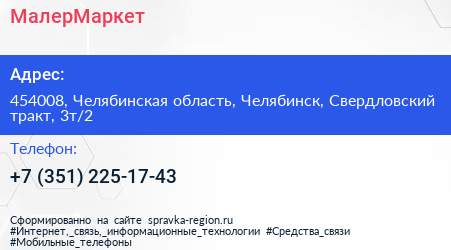 МалерМаркет

Адрес:

454008, Челябинская область, Челябинск, Свердловский тракт, 3т/2

Телефон:

+7 (351) 225-17-43

Сформированно на сайте spravka-region.ru
#Интернет,_связь,_информационные_технологии #Средства_связи
#Мобильные_телефоны